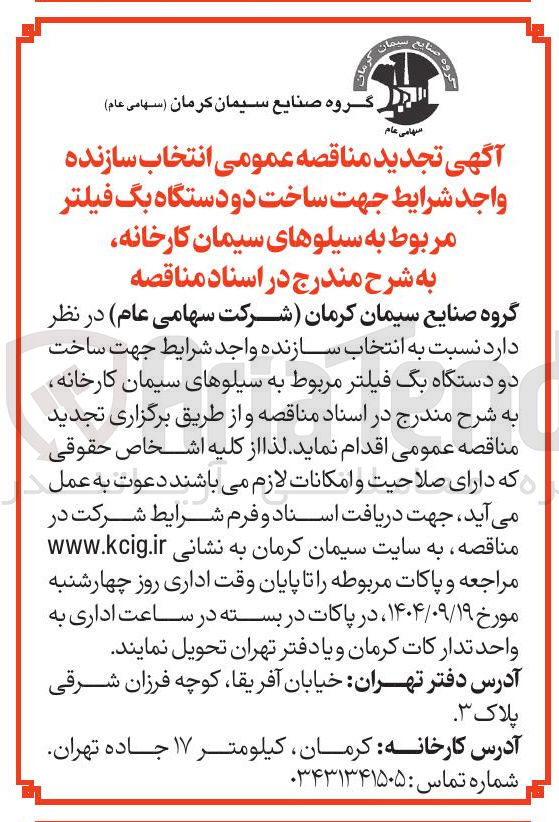 گروه صنایع سیمان کرمان
سهامی عام

گروه صنایع سیمان کرمان (سهامی عام)

آگهی تجدید مناقصه عمومی انتخاب سازنده واجد شرایط جهت ساخت دو دستگاه بگ فیلتر مربوط به سیلوهای سیمان کارخانه، به شرح مندرج در اسناد مناقصه

گروه صنایع سیمان کرمان (شرکت سهامی عام) در نظر دارد نسبت به انتخاب سازنده واجد شرایط جهت ساخت دو دستگاه بگ فیلتر مربوط به سیلوهای سیمان کارخانه، به شرح مندرج در اسناد مناقصه و از طریق برگزاری تجدید مناقصه عمومی اقدام نماید. لذا از کلیه اشخاص حقوقی که دارای صلاحیت و امکانات لازم می باشند دعوت به عمل می آید، جهت دریافت اسناد و فرم شرایط شرکت در مناقصه، به سایت سیمان کرمان به نشانی www.kcig.ir مراجعه و پاکات مربوطه را تا پایان وقت اداری روز چهارشنبه مورخ ۱۴۰۴/۰۹/۱۹، در پاکات در بسته در ساعت اداری به واحد تدارکات کرمان و یا دفتر تهران تحویل نمایند.

آدرس دفتر تهران: خیابان آفریقا، کوچه فرزان شرقی پلاک ۳.

آدرس کارخانه: کرمان، کیلومتر ۱۷ جاده تهران.

شماره تماس: ۰۳۴۳۱۳۴۱۵۰۵